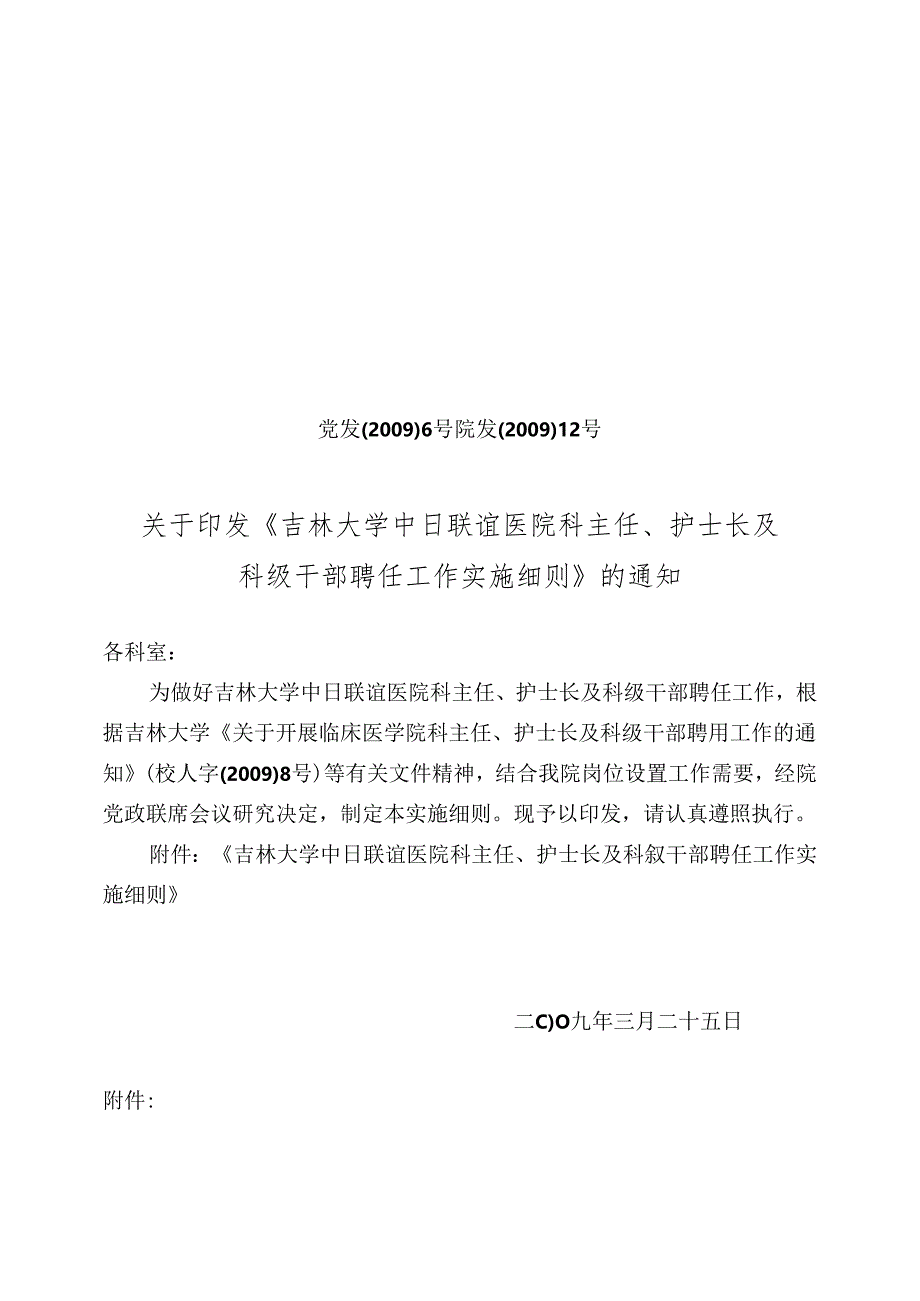 党发(2009)6号院发(2009)12号

关于印发《吉林大学中日联谊医院科主任、护士长及科级干部聘任工作实施细则》的通知

各科室：

为做好吉林大学中日联谊医院科主任、护士长及科级干部聘任工作，根据吉林大学《关于开展临床医学院科主任、护士长及科级干部聘用工作的通知》(校人字(2009)8号)等有关文件精神，结合我院岗位设置工作需要，经院党政联席会议研究决定，制定本实施细则。现予以印发，请认真遵照执行。

附件：《吉林大学中日联谊医院科主任、护士长及科叙干部聘任工作实施细则》

二C)O九年三月二十五日

附件：